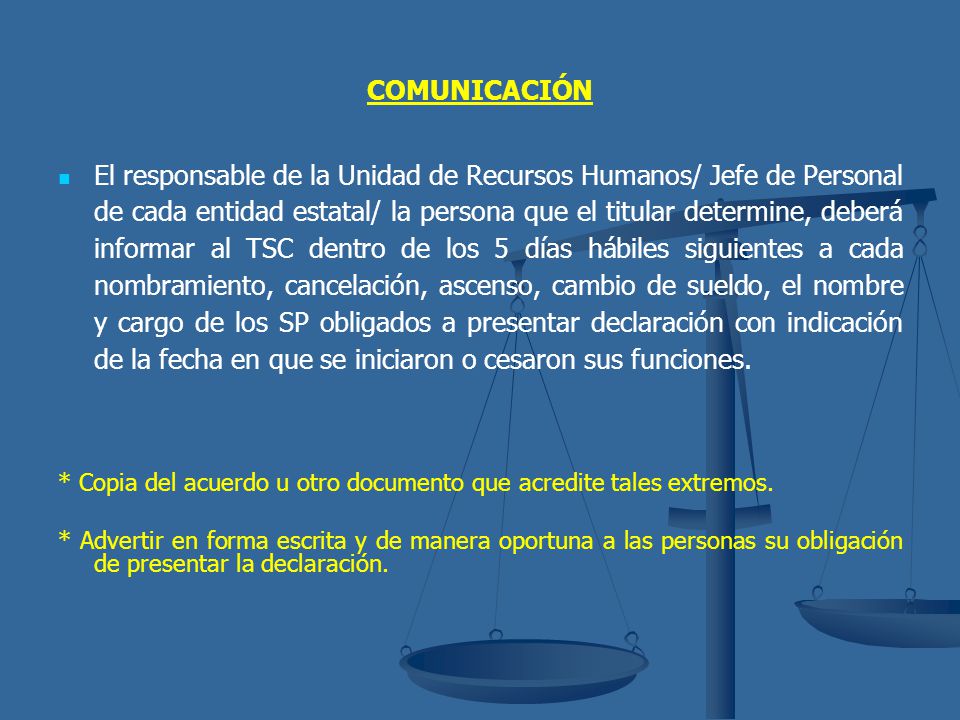 COMUNICACIÓN

El responsable de la Unidad de Recursos Humanos/ Jefe de Personal de cada entidad estatal/ la persona que el titular determine, deberá informar al TSC dentro de los 5 días hábiles siguientes a cada nombramiento, cancelación, ascenso, cambio de sueldo, el nombre y cargo de los SP obligados a presentar declaración con indicación de la fecha en que se iniciaron o cesaron sus funciones.

* Copia del acuerdo u otro documento que acredite tales extremos.

* Advertir en forma escrita y de manera oportuna a las personas su obligación de presentar la declaración.